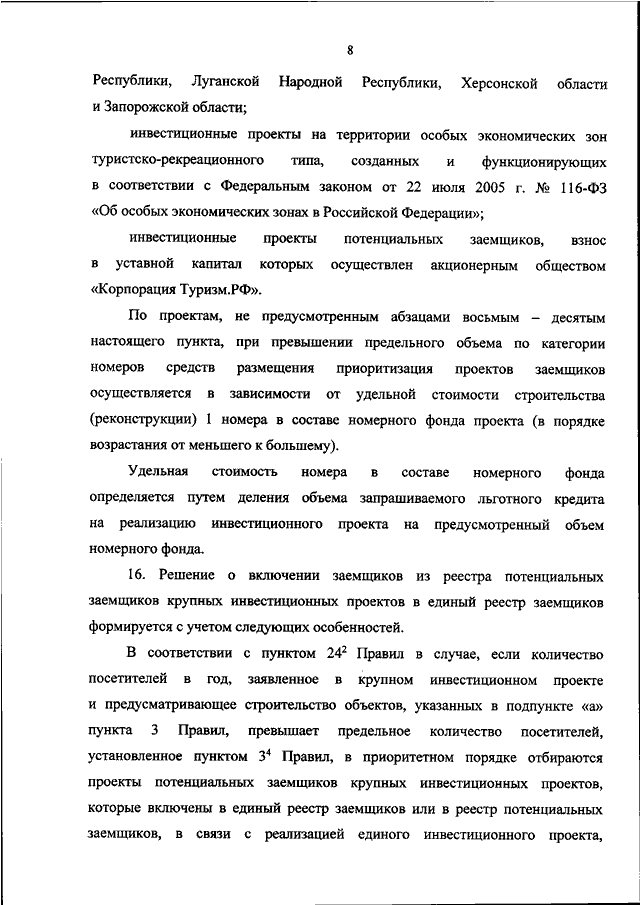 8

Республики, Луганской Народной Республики, Херсонской области и Запорожской области;

инвестиционные проекты на территории особых экономических зон туристско-рекреационного типа, созданных и функционирующих в соответствии с Федеральным законом от 22 июля 2005 г. № 116-ФЗ «Об особых экономических зонах в Российской Федерации»;

инвестиционные проекты потенциальных заемщиков, взнос в уставной капитал которых осуществлен акционерным обществом «Корпорация Туризм.РФ».

По проектам, не предусмотренным абзацами восьмым – десятым настоящего пункта, при превышении предельного объема по категории номеров средств размещения приоритизация проектов заемщиков осуществляется в зависимости от удельной стоимости строительства (реконструкции) 1 номера в составе номерного фонда проекта (в порядке возрастания от меньшего к большему).

Удельная стоимость номера в составе номерного фонда определяется путем деления объема запрашиваемого льготного кредита на реализацию инвестиционного проекта на предусмотренный объем номерного фонда.

16. Решение о включении заемщиков из реестра потенциальных заемщиков крупных инвестиционных проектов в единый реестр заемщиков формируется с учетом следующих особенностей.

В соответствии с пунктом $24^2$ Правил в случае, если количество посетителей в год, заявленное в крупном инвестиционном проекте и предусматривающее строительство объектов, указанных в подпункте «а» пункта 3 Правил, превышает предельное количество посетителей, установленное пунктом $3^4$ Правил, в приоритетном порядке отбираются проекты потенциальных заемщиков крупных инвестиционных проектов, которые включены в единый реестр заемщиков или в реестр потенциальных заемщиков, в связи с реализацией единого инвестиционного проекта,